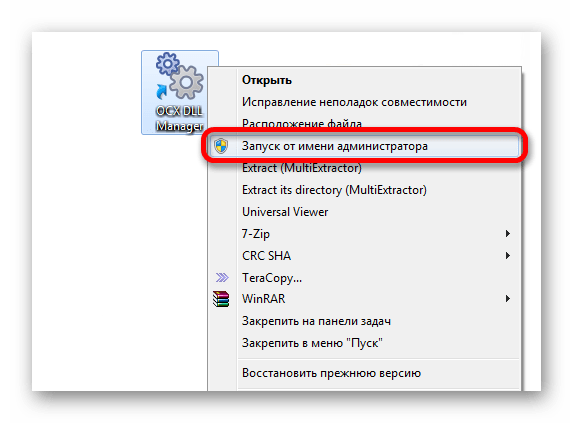 OCX DLL Manager

Открыть
Исправление неполадок совместимости
Расположение файла
Запуск от имени администратора
Extract (MultiExtractor)
Extract its directory (MultiExtractor)
Universal Viewer
7-Zip
CRC SHA
TeraCopy...
WinRAR
Закрепить на панели задач
Закрепить в меню "Пуск"
Восстановить прежнюю версию